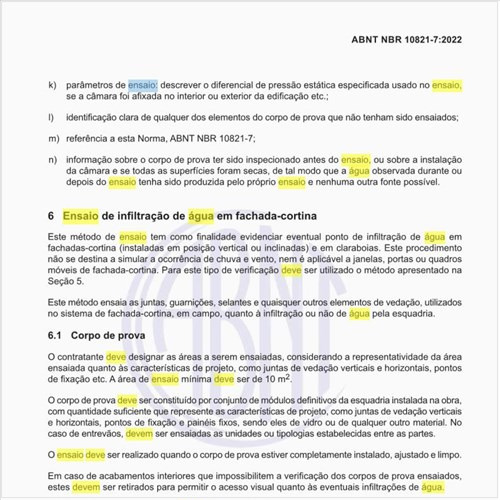 ABNT NBR 10821-7:2022

k) parâmetros de ensaio: descrever o diferencial de pressão estática especificada usado no ensaio, se a câmara foi afixada no interior ou exterior da edificação etc.;

l) identificação clara de qualquer dos elementos do corpo de prova que não tenham sido ensaiados;

m) referência a esta Norma, ABNT NBR 10821-7;

n) informação sobre o corpo de prova ter sido inspecionado antes do ensaio, ou sobre a instalação da câmara e se todas as superfícies foram secas, de tal modo que a água observada durante ou depois do ensaio tenha sido produzida pelo próprio ensaio e nenhuma outra fonte possível.

6 Ensaio de infiltração de água em fachada-cortina

Este método de ensaio tem como finalidade evidenciar eventual ponto de infiltração de água em fachadas-cortina (instaladas em posição vertical ou inclinadas) e em claraboias. Este procedimento não se destina a simular a ocorrência de chuva e vento, nem é aplicável a janelas, portas ou quadros móveis de fachada-cortina. Para este tipo de verificação deve ser utilizado o método apresentado na Seção 5.

Este método ensaia as juntas, guarnições, selantes e quaisquer outros elementos de vedação, utilizados no sistema de fachada-cortina, em campo, quanto à infiltração ou não de água pela esquadria.

6.1 Corpo de prova

O contratante deve designar as áreas a serem ensaiadas, considerando a representatividade da área ensaiada quanto às características de projeto, como juntas de vedação verticais e horizontais, pontos de fixação etc. A área de ensaio mínima deve ser de 10 $m^2$.

O corpo de prova deve ser constituído por conjunto de módulos definitivos da esquadria instalada na obra, com quantidade suficiente que represente as características de projeto, como juntas de vedação verticais e horizontais, pontos de fixação e painéis fixos, sendo eles de vidro ou de qualquer outro material. No caso de entrevãos, devem ser ensaiadas as unidades ou tipologias estabelecidas entre as partes.

O ensaio deve ser realizado quando o corpo de prova estiver completamente instalado, ajustado e limpo.

Em caso de acabamentos interiores que impossibilitem a verificação dos corpos de prova ensaiados, estes devem ser retirados para permitir o acesso visual quanto às eventuais infiltrações de água.